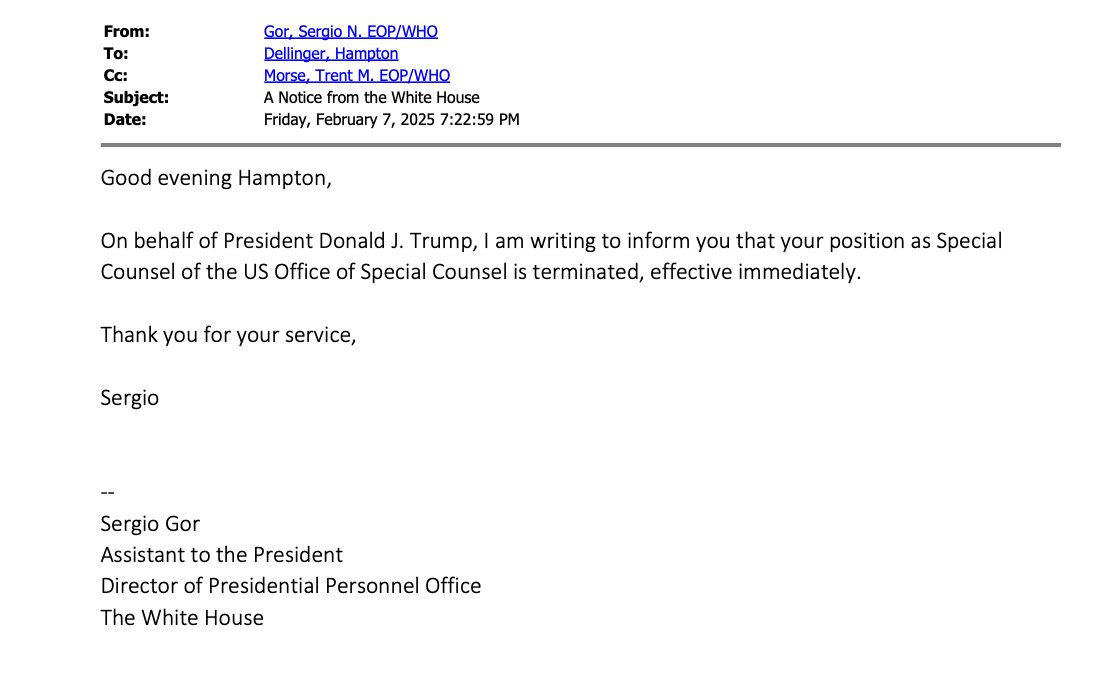 From: Gor, Sergio N. EOP/WHO
To: Dellinger, Hampton
Cc: Morse, Trent M. EOP/WHO
Subject: A Notice from the White House
Date: Friday, February 7, 2025 7:22:59 PM

Good evening Hampton,

On behalf of President Donald J. Trump, I am writing to inform you that your position as Special Counsel of the US Office of Special Counsel is terminated, effective immediately.

Thank you for your service,

Sergio

--
Sergio Gor
Assistant to the President
Director of Presidential Personnel Office
The White House